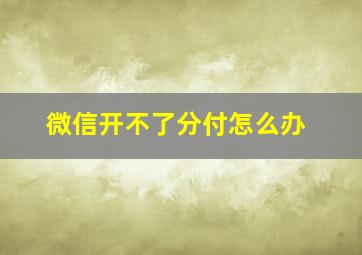 微信开不了分付怎么办